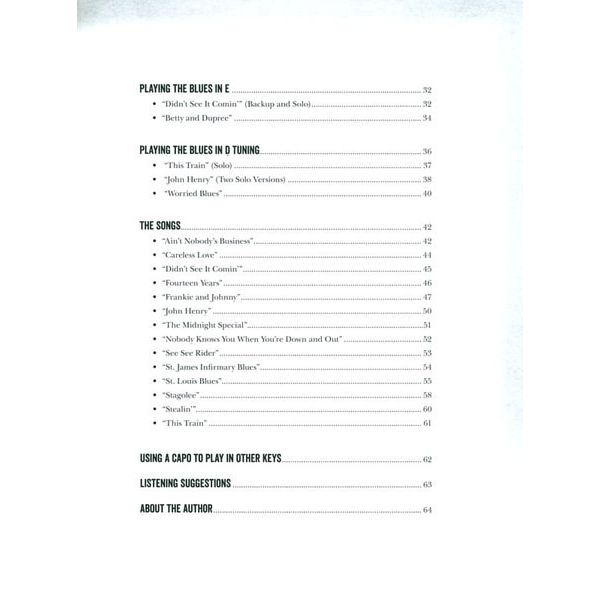 PLAYING THE BLUES IN E 32
• "Didn't See It Comin'" (Backup and Solo) 32
• "Betty and Dupree" 34

PLAYING THE BLUES IN D TUNING 36
• "This Train" (Solo) 37
• "John Henry" (Two Solo Versions) 38
• "Worried Blues" 40

THE SONGS 42
• "Ain't Nobody's Business" 42
• "Careless Love" 44
• "Didn't See It Comin'" 45
• "Fourteen Years" 46
• "Frankie and Johnny" 47
• "John Henry" 50
• "The Midnight Special" 51
• "Nobody Knows You When You're Down and Out" 52
• "See See Rider" 53
• "St. James Infirmary Blues" 54
• "St. Louis Blues" 55
• "Stagolee" 58
• "Stealin'" 60
• "This Train" 61

USING A CAPO TO PLAY IN OTHER KEYS 62

LISTENING SUGGESTIONS 63

ABOUT THE AUTHOR 64